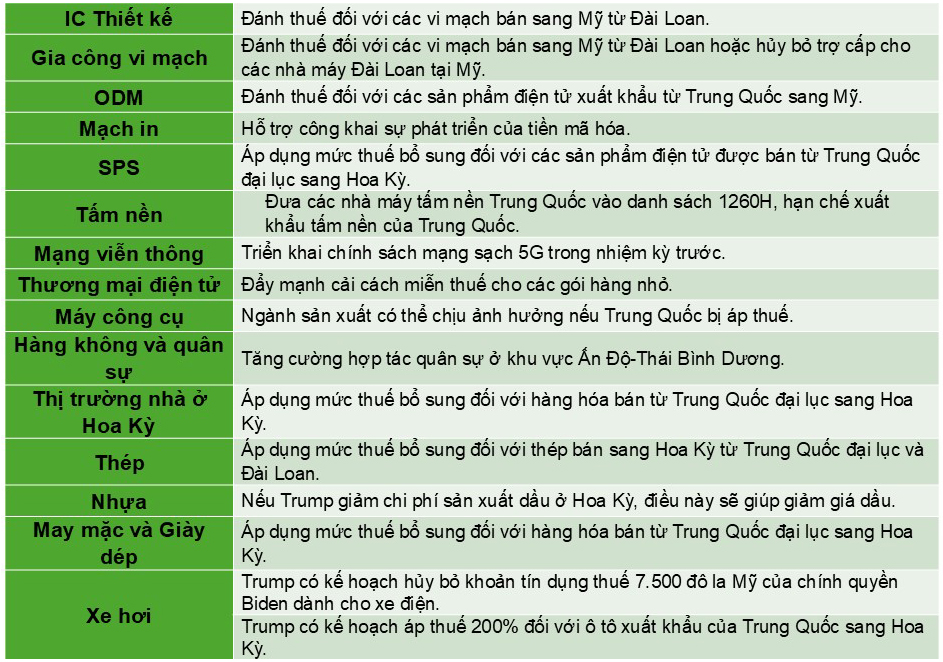 | IC Thiết kế | Đánh thuế đối với các vi mạch bán sang Mỹ từ Đài Loan. |
|---|---|
| Gia công vi mạch | Đánh thuế đối với các vi mạch bán sang Mỹ từ Đài Loan hoặc hủy bỏ trợ cấp cho các nhà máy Đài Loan tại Mỹ. |
| ODM | Đánh thuế đối với các sản phẩm điện tử xuất khẩu từ Trung Quốc sang Mỹ. |
| Mạch in | Hỗ trợ công khai sự phát triển của tiền mã hóa. |
| SPS | Áp dụng mức thuế bổ sung đối với các sản phẩm điện tử được bán từ Trung Quốc đại lục sang Hoa Kỳ. |
| Tấm nền | Đưa các nhà máy tấm nền Trung Quốc vào danh sách 1260H, hạn chế xuất khẩu tấm nền của Trung Quốc. |
| Mạng viễn thông | Triển khai chính sách mạng sạch 5G trong nhiệm kỳ trước. |
| Thương mại điện tử | Đẩy mạnh cải cách miễn thuế cho các gói hàng nhỏ. |
| Máy công cụ | Ngành sản xuất có thể chịu ảnh hưởng nếu Trung Quốc bị áp thuế. |
| Hàng không và quân sự | Tăng cường hợp tác quân sự ở khu vực Ấn Độ-Thái Bình Dương. |
| Thị trường nhà ở Hoa Kỳ | Áp dụng mức thuế bổ sung đối với hàng hóa bán từ Trung Quốc đại lục sang Hoa Kỳ. |
| Thép | Áp dụng mức thuế bổ sung đối với thép bán sang Hoa Kỳ từ Trung Quốc đại lục và Đài Loan. |
| Nhựa | Nếu Trump giảm chi phí sản xuất dầu ở Hoa Kỳ, điều này sẽ giúp giảm giá dầu. |
| May mặc và Giày dép | Áp dụng mức thuế bổ sung đối với hàng hóa bán từ Trung Quốc đại lục sang Hoa Kỳ. |
| Xe hơi | Trump có kế hoạch hủy bỏ khoản tín dụng thuế 7.500 đô la Mỹ của chính quyền Biden dành cho xe điện. |
| | Trump có kế hoạch áp thuế 200% đối với ô tô xuất khẩu của Trung Quốc sang Hoa Kỳ. |